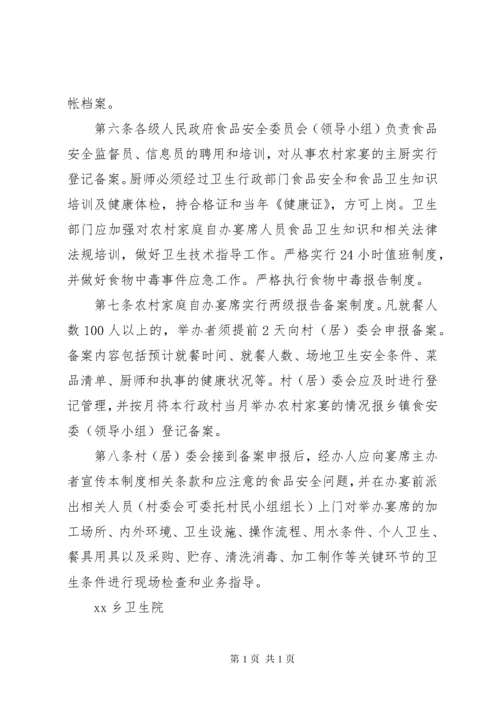 帐档案。

第六条各级人民政府食品安全委员会（领导小组）负责食品安全监督员、信息员的聘用和培训，对从事农村家宴的主厨实行登记备案。厨师必须经过卫生行政部门食品安全和食品卫生知识培训及健康体检，持合格证和当年《健康证》，方可上岗。卫生部门应加强对农村家庭自办宴席人员食品卫生知识和相关法律法规培训，做好卫生技术指导工作。严格实行24小时值班制度，并做好食物中毒事件应急工作。严格执行食物中毒报告制度。

第七条农村家庭自办宴席实行两级报告备案制度。凡就餐人数100人以上的，举办者须提前2天向村（居）委会申报备案。备案内容包括预计就餐时间、就餐人数、场地卫生安全条件、菜品清单、厨师和执事的健康状况等。村（居）委会应及时进行登记管理，并按月将本行政村当月举办农村家宴的情况报乡镇食安委（领导小组）登记备案。

第八条村（居）委会接到备案申报后，经办人应向宴席主办者宣传本制度相关条款和应注意的食品安全问题，并在办宴前派出相关人员（村委会可委托村民小组组长）上门对举办宴席的加工场所、内外环境、卫生设施、操作流程、用水条件、个人卫生、餐具用具以及采购、贮存、清洗消毒、加工制作等关键环节的卫生条件进行现场检查和业务指导。

xx乡卫生院

第1页 共1页